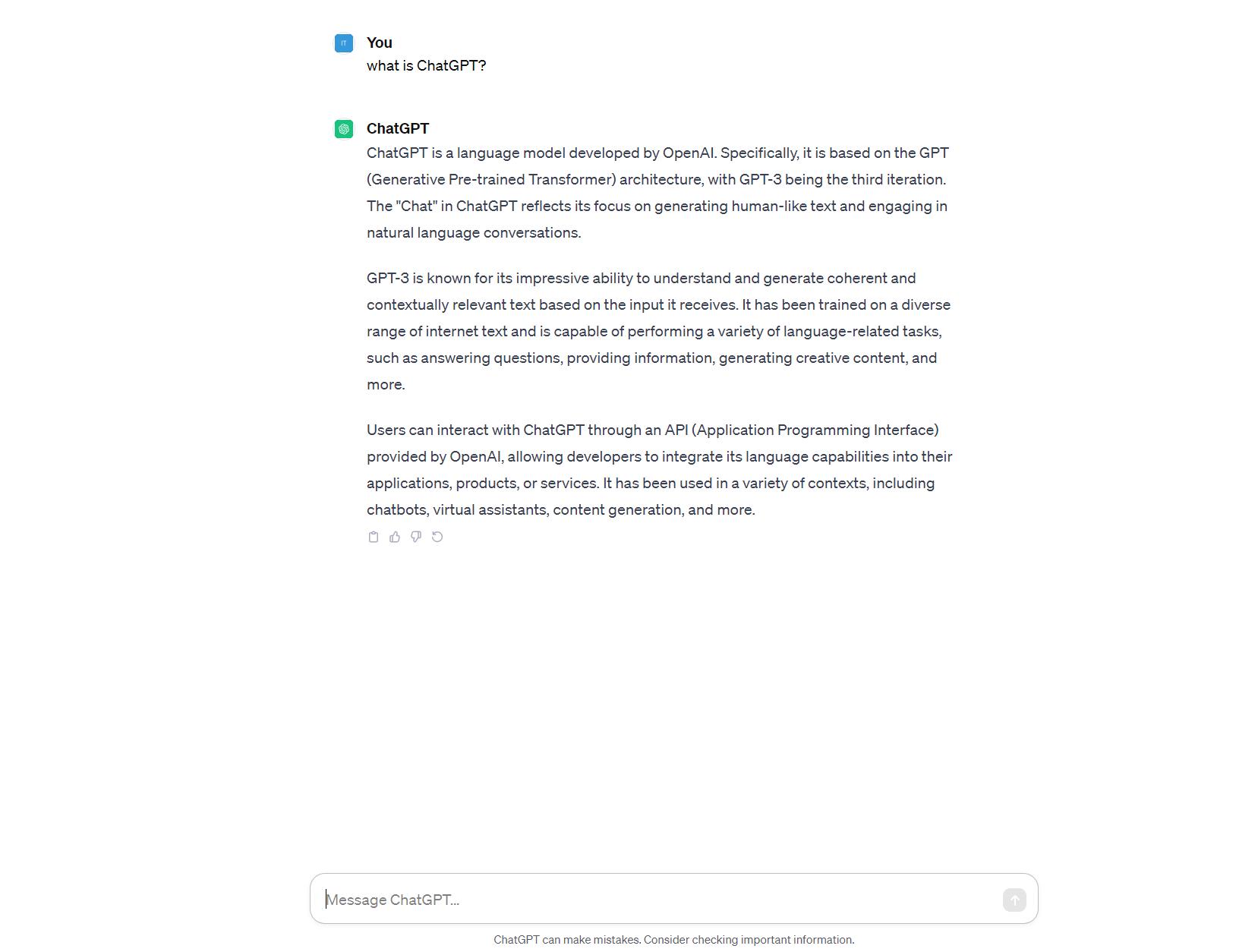 IT

You
what is ChatGPT?

ChatGPT
ChatGPT is a language model developed by OpenAI. Specifically, it is based on the GPT (Generative Pre-trained Transformer) architecture, with GPT-3 being the third iteration. The "Chat" in ChatGPT reflects its focus on generating human-like text and engaging in natural language conversations.

GPT-3 is known for its impressive ability to understand and generate coherent and contextually relevant text based on the input it receives. It has been trained on a diverse range of internet text and is capable of performing a variety of language-related tasks, such as answering questions, providing information, generating creative content, and more.

Users can interact with ChatGPT through an API (Application Programming Interface) provided by OpenAI, allowing developers to integrate its language capabilities into their applications, products, or services. It has been used in a variety of contexts, including chatbots, virtual assistants, content generation, and more.

Message ChatGPT...

ChatGPT can make mistakes. Consider checking important information.